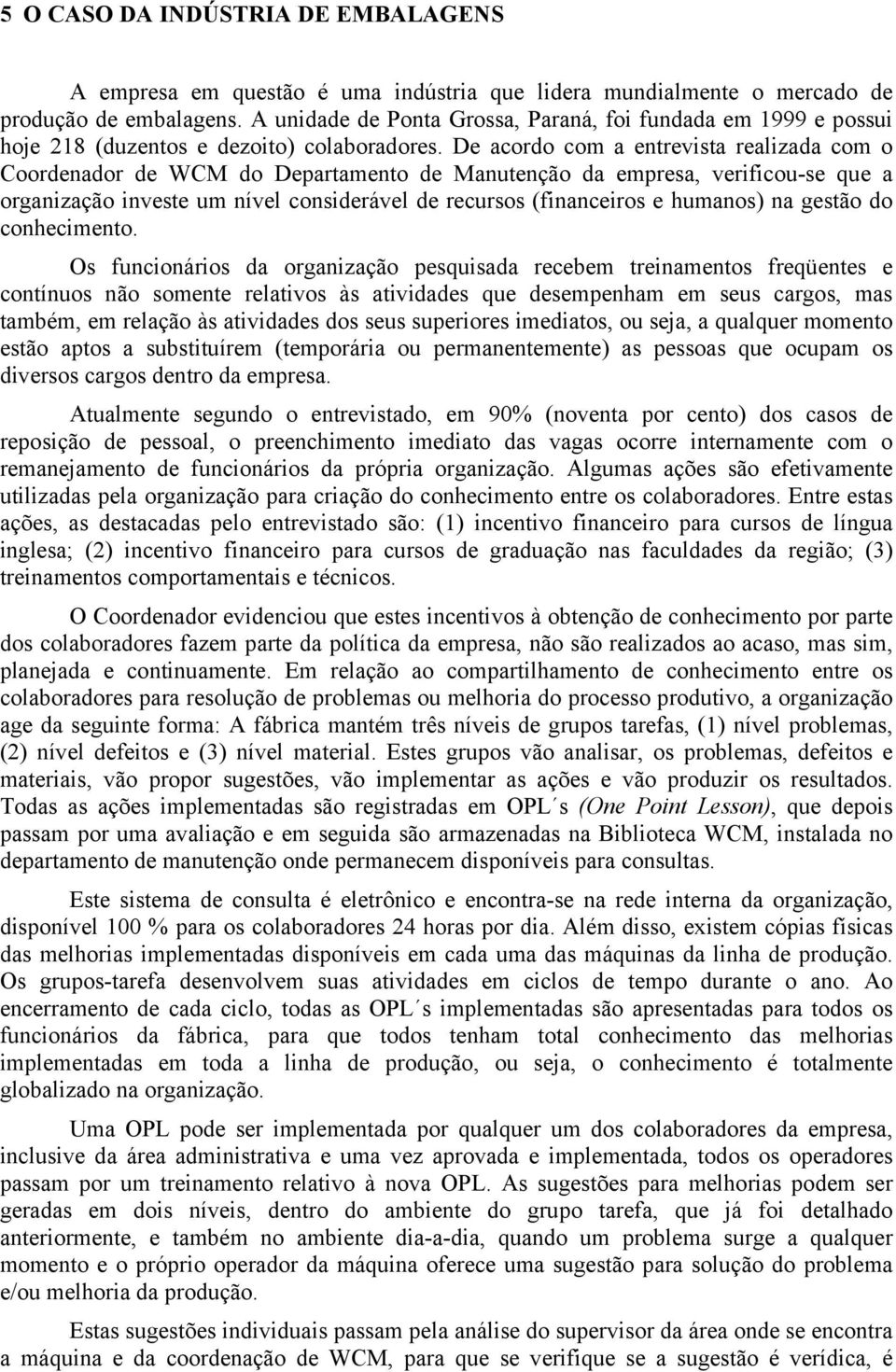 5 O CASO DA INDÚSTRIA DE EMBALAGENS

A empresa em questão é uma indústria que lidera mundialmente o mercado de produção de embalagens. A unidade de Ponta Grossa, Paraná, foi fundada em 1999 e possui hoje 218 (duzentos e dezoito) colaboradores. De acordo com a entrevista realizada com o Coordenador de WCM do Departamento de Manutenção da empresa, verificou-se que a organização investe um nível considerável de recursos (financeiros e humanos) na gestão do conhecimento.

Os funcionários da organização pesquisada recebem treinamentos freqüentes e contínuos não somente relativos às atividades que desempenham em seus cargos, mas também, em relação às atividades dos seus superiores imediatos, ou seja, a qualquer momento estão aptos a substituírem (temporária ou permanentemente) as pessoas que ocupam os diversos cargos dentro da empresa.

Atualmente segundo o entrevistado, em 90% (noventa por cento) dos casos de reposição de pessoal, o preenchimento imediato das vagas ocorre internamente com o remanejamento de funcionários da própria organização. Algumas ações são efetivamente utilizadas pela organização para criação do conhecimento entre os colaboradores. Entre estas ações, as destacadas pelo entrevistado são: (1) incentivo financeiro para cursos de língua inglesa; (2) incentivo financeiro para cursos de graduação nas faculdades da região; (3) treinamentos comportamentais e técnicos.

O Coordenador evidenciou que estes incentivos à obtenção de conhecimento por parte dos colaboradores fazem parte da política da empresa, não são realizados ao acaso, mas sim, planejada e continuamente. Em relação ao compartilhamento de conhecimento entre os colaboradores para resolução de problemas ou melhoria do processo produtivo, a organização age da seguinte forma: A fábrica mantém três níveis de grupos tarefas, (1) nível problemas, (2) nível defeitos e (3) nível material. Estes grupos vão analisar, os problemas, defeitos e materiais, vão propor sugestões, vão implementar as ações e vão produzir os resultados. Todas as ações implementadas são registradas em OPL´s (One Point Lesson), que depois passam por uma avaliação e em seguida são armazenadas na Biblioteca WCM, instalada no departamento de manutenção onde permanecem disponíveis para consultas.

Este sistema de consulta é eletrônico e encontra-se na rede interna da organização, disponível 100 % para os colaboradores 24 horas por dia. Além disso, existem cópias físicas das melhorias implementadas disponíveis em cada uma das máquinas da linha de produção. Os grupos-tarefa desenvolvem suas atividades em ciclos de tempo durante o ano. Ao encerramento de cada ciclo, todas as OPL´s implementadas são apresentadas para todos os funcionários da fábrica, para que todos tenham total conhecimento das melhorias implementadas em toda a linha de produção, ou seja, o conhecimento é totalmente globalizado na organização.

Uma OPL pode ser implementada por qualquer um dos colaboradores da empresa, inclusive da área administrativa e uma vez aprovada e implementada, todos os operadores passam por um treinamento relativo à nova OPL. As sugestões para melhorias podem ser geradas em dois níveis, dentro do ambiente do grupo tarefa, que já foi detalhado anteriormente, e também no ambiente dia-a-dia, quando um problema surge a qualquer momento e o próprio operador da máquina oferece uma sugestão para solução do problema e/ou melhoria da produção.

Estas sugestões individuais passam pela análise do supervisor da área onde se encontra a máquina e da coordenação de WCM, para que se verifique se a sugestão é verídica, é